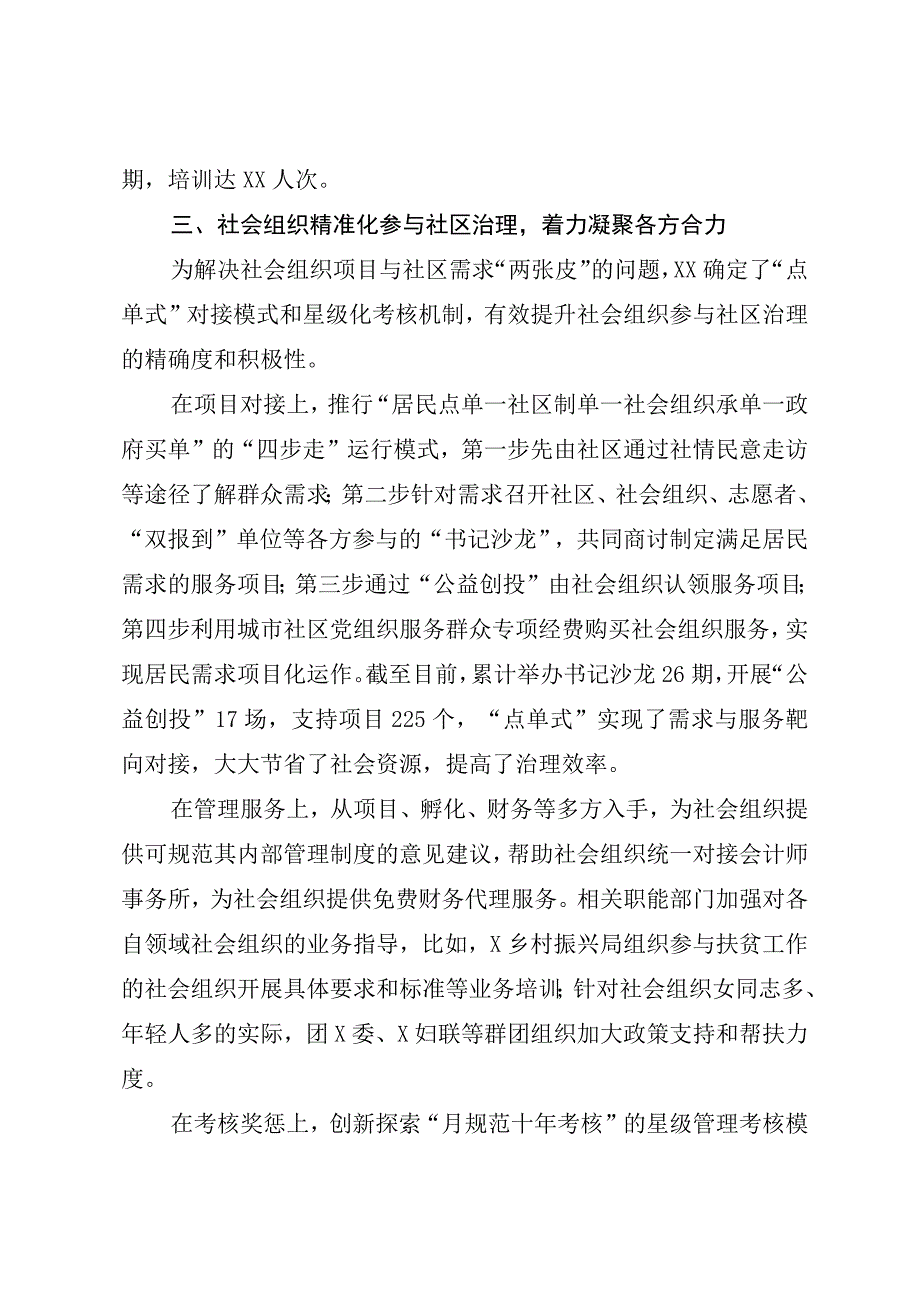 期，培训达XX人次。

三、社会组织精准化参与社区治理，着力凝聚各方合力

为解决社会组织项目与社区需求“两张皮”的问题，XX确定了“点单式”对接模式和星级化考核机制，有效提升社会组织参与社区治理的精确度和积极性。

在项目对接上，推行“居民点单一社区制单一社会组织承单一政府买单”的“四步走”运行模式，第一步先由社区通过社情民意走访等途径了解群众需求；第二步针对需求召开社区、社会组织、志愿者、“双报到”单位等各方参与的“书记沙龙”，共同商讨制定满足居民需求的服务项目；第三步通过“公益创投”由社会组织认领服务项目；第四步利用城市社区党组织服务群众专项经费购买社会组织服务，实现居民需求项目化运作。截至目前，累计举办书记沙龙26期，开展“公益创投”17场，支持项目225个，“点单式”实现了需求与服务靶向对接，大大节省了社会资源，提高了治理效率。

在管理服务上，从项目、孵化、财务等多方入手，为社会组织提供可规范其内部管理制度的意见建议，帮助社会组织统一对接会计师事务所，为社会组织提供免费财务代理服务。相关职能部门加强对各自领域社会组织的业务指导，比如，X乡村振兴局组织参与扶贫工作的社会组织开展具体要求和标准等业务培训；针对社会组织女同志多、年轻人多的实际，团X委、X妇联等群团组织加大政策支持和帮扶力度。

在考核奖惩上，创新探索“月规范十年考核”的星级管理考核模